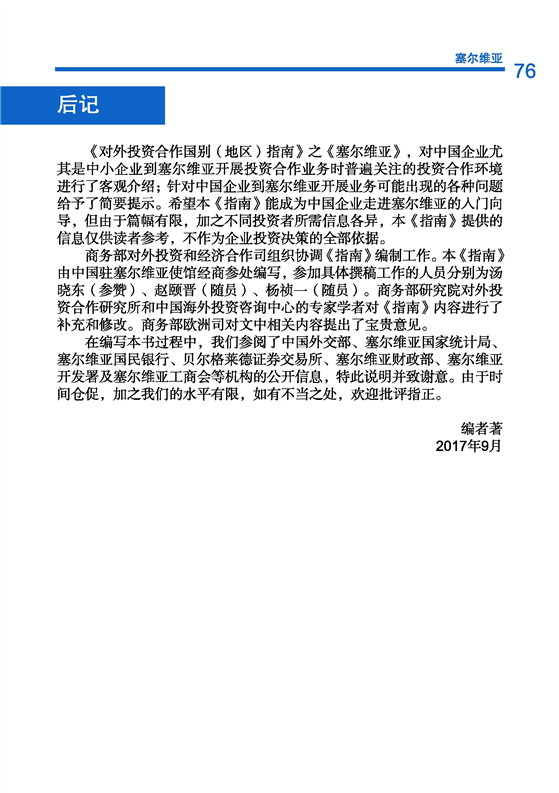 塞尔维亚 76

后记

《对外投资合作国别（地区）指南》之《塞尔维亚》，对中国企业尤其是中小企业到塞尔维亚开展投资合作业务时普遍关注的投资合作环境进行了客观介绍；针对中国企业到塞尔维亚开展业务可能出现的各种问题给予了简要提示。希望本《指南》能成为中国企业走进塞尔维亚的入门向导，但由于篇幅有限，加之不同投资者所需信息各异，本《指南》提供的信息仅供读者参考，不作为企业投资决策的全部依据。

商务部对外投资和经济合作司组织协调《指南》编制工作。本《指南》由中国驻塞尔维亚使馆经商参处编写，参加具体撰稿工作的人员分别为汤晓东（参赞）、赵颐晋（随员）、杨祯一（随员）。商务部研究院对外投资合作研究所和中国海外投资咨询中心的专家学者对《指南》内容进行了补充和修改。商务部欧洲司对文中相关内容提出了宝贵意见。

在编写本书过程中，我们参阅了中国外交部、塞尔维亚国家统计局、塞尔维亚国民银行、贝尔格莱德证券交易所、塞尔维亚财政部、塞尔维亚开发署及塞尔维亚工商会等机构的公开信息，特此说明并致谢意。由于时间仓促，加之我们的水平有限，如有不当之处，欢迎批评指正。

编者著
2017年9月